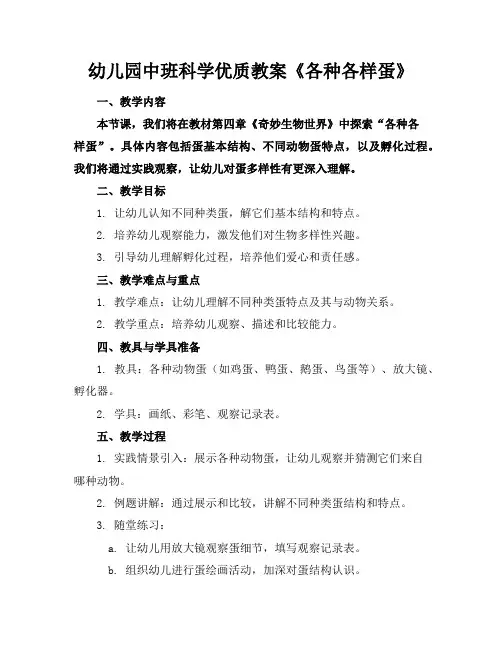 幼儿园中班科学优质教案《各种各样蛋》

一、教学内容

本节课，我们将在教材第四章《奇妙生物世界》中探索“各种各样蛋”。具体内容包括蛋基本结构、不同动物蛋特点，以及孵化过程。我们将通过实践观察，让幼儿对蛋多样性有更深入理解。

二、教学目标

1. 让幼儿认知不同种类蛋，解它们基本结构和特点。

2. 培养幼儿观察能力，激发他们对生物多样性兴趣。

3. 引导幼儿理解孵化过程，培养他们爱心和责任感。

三、教学难点与重点

1. 教学难点：让幼儿理解不同种类蛋特点及其与动物关系。

2. 教学重点：培养幼儿观察、描述和比较能力。

四、教具与学具准备

1. 教具：各种动物蛋（如鸡蛋、鸭蛋、鹅蛋、鸟蛋等）、放大镜、孵化器。

2. 学具：画纸、彩笔、观察记录表。

五、教学过程

1. 实践情景引入：展示各种动物蛋，让幼儿观察并猜测它们来自哪种动物。

2. 例题讲解：通过展示和比较，讲解不同种类蛋结构和特点。

3. 随堂练习：

a. 让幼儿用放大镜观察蛋细节，填写观察记录表。

b. 组织幼儿进行蛋绘画活动，加深对蛋结构认识。